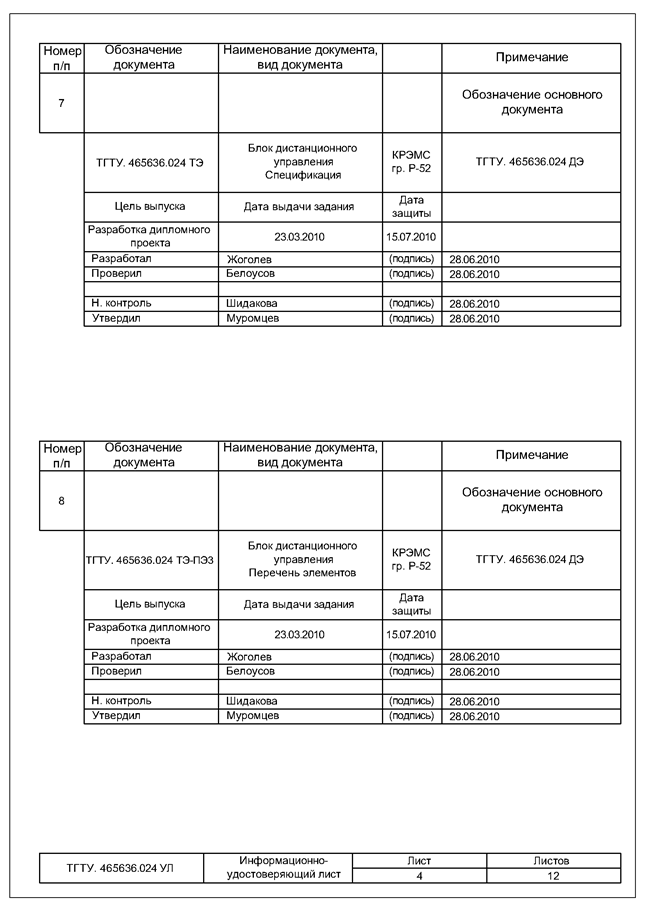 | Номер п/п | Обозначение документа | Наименование документа, вид документа | | Примечание |
|---|---|---|---|---|
| 7 | | | | Обозначение основного документа |
| | ТГТУ. 465636.024 ТЭ | Блок дистанционного управления Спецификация | КРЭМС гр. Р-52 | ТГТУ. 465636.024 ДЭ |
| | Цель выпуска | Дата выдачи задания | Дата защиты | |
| | Разработка дипломного проекта | 23.03.2010 | 15.07.2010 | |
| | Разработал | Жоголев | (подпись) | 28.06.2010 |
| | Проверил | Белоусов | (подпись) | 28.06.2010 |
| | | | | |
| | Н. контроль | Шидакова | (подпись) | 28.06.2010 |
| | Утвердил | Муромцев | (подпись) | 28.06.2010 |

| Номер п/п | Обозначение документа | Наименование документа, вид документа | | Примечание |
|---|---|---|---|---|
| 8 | | | | Обозначение основного документа |
| | ТГТУ. 465636.024 ТЭ-ПЭЗ | Блок дистанционного управления Перечень элементов | КРЭМС гр. Р-52 | ТГТУ. 465636.024 ДЭ |
| | Цель выпуска | Дата выдачи задания | Дата защиты | |
| | Разработка дипломного проекта | 23.03.2010 | 15.07.2010 | |
| | Разработал | Жоголев | (подпись) | 28.06.2010 |
| | Проверил | Белоусов | (подпись) | 28.06.2010 |
| | | | | |
| | Н. контроль | Шидакова | (подпись) | 28.06.2010 |
| | Утвердил | Муромцев | (подпись) | 28.06.2010 |

| ТГТУ. 465636.024 УЛ | Информационно-удостоверяющий лист | Лист | Листов |
|---|---|---|---|
| | | 4 | 12 |